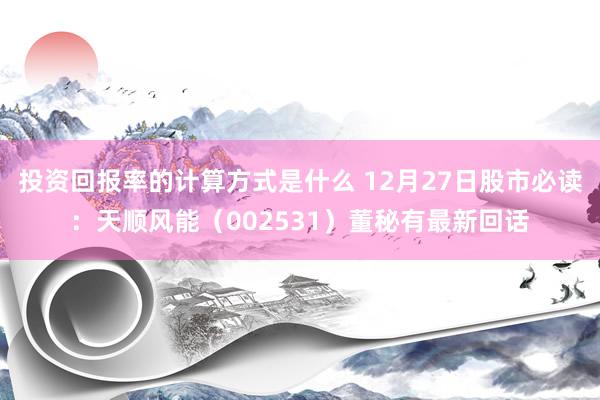 投资回报率的计算方式是什么 12月27日股市必读：天顺风能（002531）董秘有最新回话